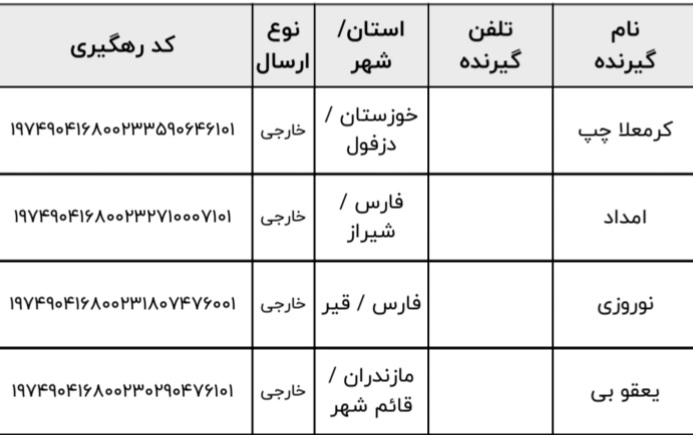 | نام گیرنده | تلفن گیرنده | استان/ شهر | نوع ارسال | کد رهگیری |
|---|---|---|---|---|
| کرمعلا چپ | | خوزستان / دزفول | خارجی | ۱۹۷۴۹۰۴۱۶۸۰۰۲۳۳۵۹۰۶۴۶۱۰۱ |
| امداد | | فارس / شیراز | خارجی | ۱۹۷۴۹۰۴۱۶۸۰۰۲۳۲۷۱۰۰۰۷۱۰۱ |
| نوروزی | | فارس / قیر | خارجی | ۱۹۷۴۹۰۴۱۶۸۰۰۲۳۱۸۰۷۴۷۶۰۰۱ |
| یعقو بی | | مازندران / قائم شهر | خارجی | ۱۹۷۴۹۰۴۱۶۸۰۰۲۳۰۲۹۰۴۷۶۱۰۱ |